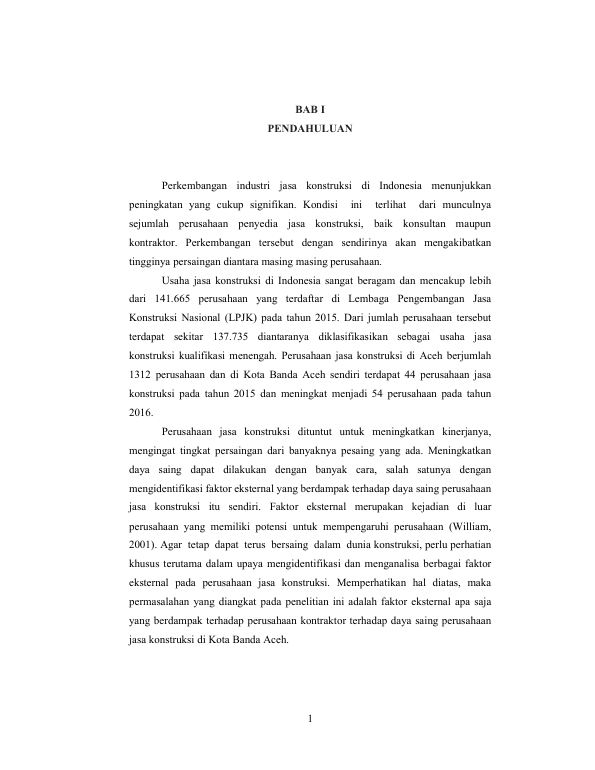 BAB I
PENDAHULUAN

Perkembangan industri jasa konstruksi di Indonesia menunjukkan peningkatan yang cukup signifikan. Kondisi ini terlihat dari munculnya sejumlah perusahaan penyedia jasa konstruksi, baik konsultan maupun kontraktor. Perkembangan tersebut dengan sendirinya akan mengakibatkan tingginya persaingan diantara masing masing perusahaan.

Usaha jasa konstruksi di Indonesia sangat beragam dan mencakup lebih dari 141.665 perusahaan yang terdaftar di Lembaga Pengembangan Jasa Konstruksi Nasional (LPJK) pada tahun 2015. Dari jumlah perusahaan tersebut terdapat sekitar 137.735 diantaranya diklasifikasikan sebagai usaha jasa konstruksi kualifikasi menengah. Perusahaan jasa konstruksi di Aceh berjumlah 1312 perusahaan dan di Kota Banda Aceh sendiri terdapat 44 perusahaan jasa konstruksi pada tahun 2015 dan meningkat menjadi 54 perusahaan pada tahun 2016.

Perusahaan jasa konstruksi dituntut untuk meningkatkan kinerjanya, mengingat tingkat persaingan dari banyaknya pesaing yang ada. Meningkatkan daya saing dapat dilakukan dengan banyak cara, salah satunya dengan mengidentifikasi faktor eksternal yang berdampak terhadap daya saing perusahaan jasa konstruksi itu sendiri. Faktor eksternal merupakan kejadian di luar perusahaan yang memiliki potensi untuk mempengaruhi perusahaan (William, 2001). Agar tetap dapat terus bersaing dalam dunia konstruksi, perlu perhatian khusus terutama dalam upaya mengidentifikasi dan menganalisa berbagai faktor eksternal pada perusahaan jasa konstruksi. Memperhatikan hal diatas, maka permasalahan yang diangkat pada penelitian ini adalah faktor eksternal apa saja yang berdampak terhadap perusahaan kontraktor terhadap daya saing perusahaan jasa konstruksi di Kota Banda Aceh.

1